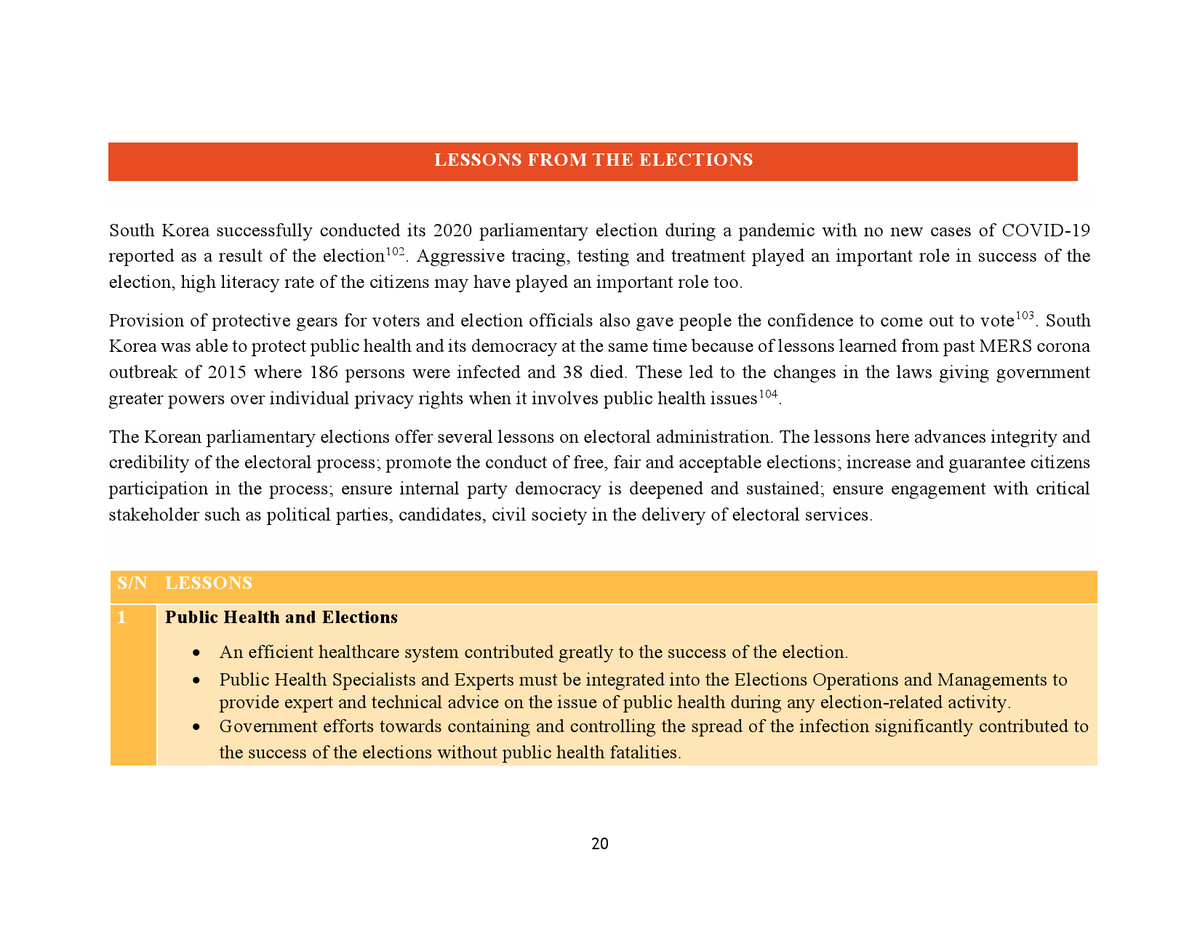 LESSONS FROM THE ELECTIONS

South Korea successfully conducted its 2020 parliamentary election during a pandemic with no new cases of COVID-19 reported as a result of the election$^{102}$. Aggressive tracing, testing and treatment played an important role in success of the election, high literacy rate of the citizens may have played an important role too.

Provision of protective gears for voters and election officials also gave people the confidence to come out to vote$^{103}$. South Korea was able to protect public health and its democracy at the same time because of lessons learned from past MERS corona outbreak of 2015 where 186 persons were infected and 38 died. These led to the changes in the laws giving government greater powers over individual privacy rights when it involves public health issues$^{104}$.

The Korean parliamentary elections offer several lessons on electoral administration. The lessons here advances integrity and credibility of the electoral process; promote the conduct of free, fair and acceptable elections; increase and guarantee citizens participation in the process; ensure internal party democracy is deepened and sustained; ensure engagement with critical stakeholder such as political parties, candidates, civil society in the delivery of electoral services.

| S/N | LESSONS |
|---|---|
| 1 | Public Health and Elections • An efficient healthcare system contributed greatly to the success of the election. • Public Health Specialists and Experts must be integrated into the Elections Operations and Managements to provide expert and technical advice on the issue of public health during any election-related activity. • Government efforts towards containing and controlling the spread of the infection significantly contributed to the success of the elections without public health fatalities. |

20